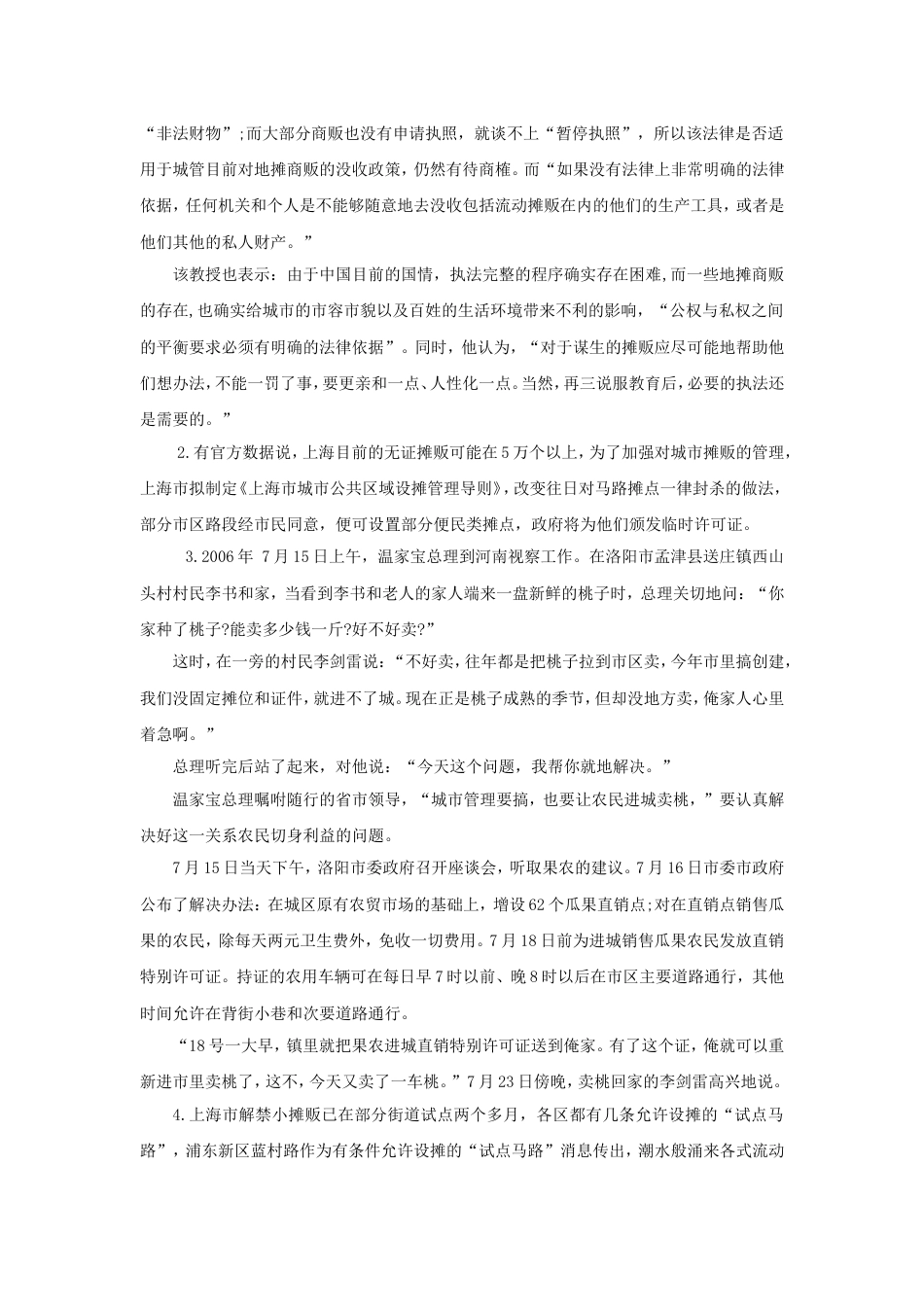 “非法财物”;而大部分商贩也没有申请执照，就谈不上“暂停执照”，所以该法律是否适用于城管目前对地摊商贩的没收政策，仍然有待商榷。而“如果没有法律上非常明确的法律依据，任何机关和个人是不能够随意地去没收包括流动摊贩在内的他们的生产工具，或者是他们其他的私人财产。”

该教授也表示：由于中国目前的国情，执法完整的程序确实存在困难,而一些地摊商贩的存在,也确实给城市的市容市貌以及百姓的生活环境带来不利的影响，“公权与私权之间的平衡要求必须有明确的法律依据”。同时，他认为，“对于谋生的摊贩应尽可能地帮助他们想办法,不能一罚了事,要更亲和一点、人性化一点。当然,再三说服教育后，必要的执法还是需要的。”

2.有官方数据说，上海目前的无证摊贩可能在5万个以上，为了加强对城市摊贩的管理，上海市拟制定《上海市城市公共区域设摊管理导则》，改变往日对马路摊点一律封杀的做法，部分市区路段经市民同意，便可设置部分便民类摊点，政府将为他们颁发临时许可证。

3.2006年 7月15日上午，温家宝总理到河南视察工作。在洛阳市孟津县送庄镇西山头村村民李书和家，当看到李书和老人的家人端来一盘新鲜的桃子时，总理关切地问：“你家种了桃子?能卖多少钱一斤?好不好卖?”

这时，在一旁的村民李剑雷说：“不好卖,往年都是把桃子拉到市区卖，今年市里搞创建，我们没固定摊位和证件，就进不了城。现在正是桃子成熟的季节，但却没地方卖，俺家人心里着急啊。”

总理听完后站了起来，对他说：“今天这个问题，我帮你就地解决。”

温家宝总理嘱咐随行的省市领导，“城市管理要搞，也要让农民进城卖桃，”要认真解决好这一关系农民切身利益的问题。

7月15日当天下午，洛阳市委政府召开座谈会，听取果农的建议。7月16日市委市政府公布了解决办法：在城区原有农贸市场的基础上，增设62个瓜果直销点;对在直销点销售瓜果的农民，除每天两元卫生费外，免收一切费用。7月18日前为进城销售瓜果农民发放直销特别许可证。持证的农用车辆可在每日早7时以前、晚8时以后在市区主要道路通行，其他时间允许在背街小巷和次要道路通行。

“18号一大早，镇里就把果农进城直销特别许可证送到俺家。有了这个证，俺就可以重新进市里卖桃了，这不，今天又卖了一车桃。”7月23日傍晚，卖桃回家的李剑雷高兴地说。

4.上海市解禁小摊贩已在部分街道试点两个多月，各区都有几条允许设摊的“试点马路”，浦东新区蓝村路作为有条件允许设摊的“试点马路”消息传出，潮水般涌来各式流动